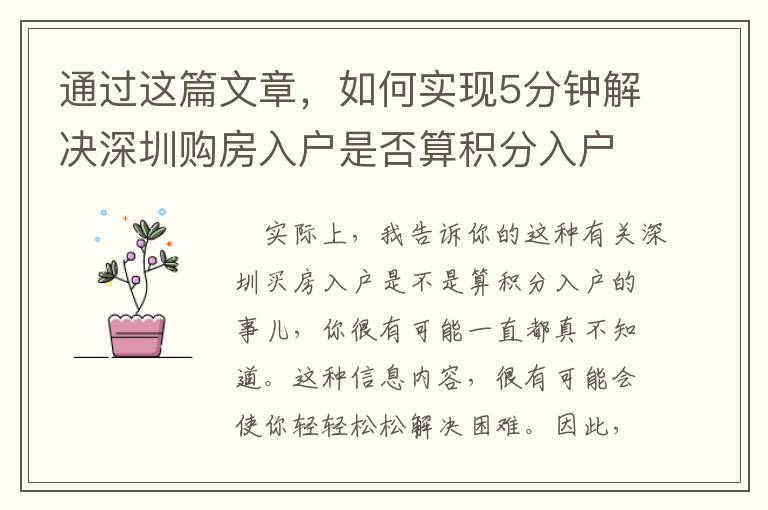 通过这篇文章，如何实现5分钟解决深圳购房入户是否算积分入户

实际上，我告诉你的这种有关深圳买房入户是不是算积分入户的事儿，你很有可能一直都真不知道。这种信息内容，很有可能会使你轻轻松松解决困难。因此，